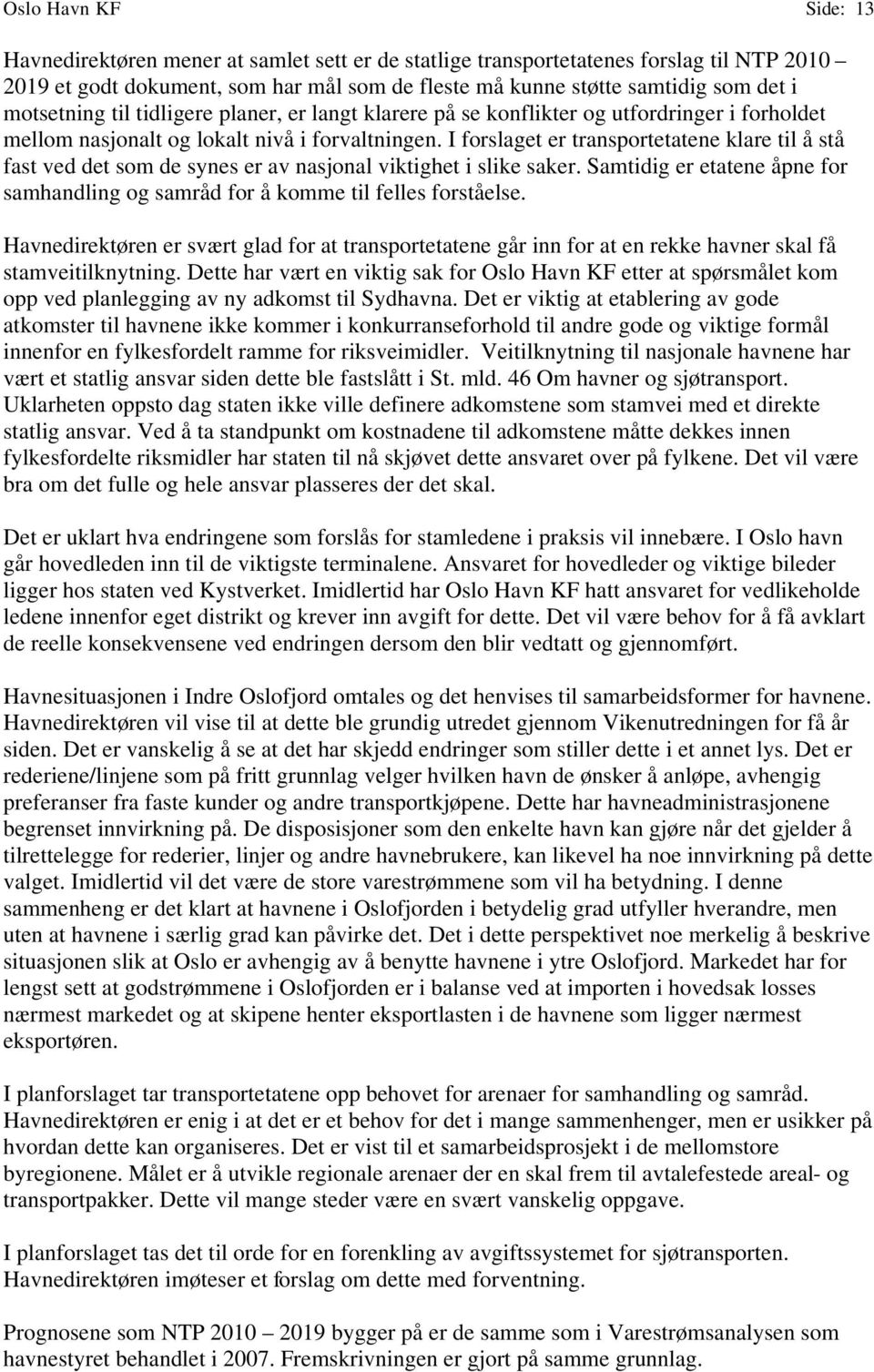 Oslo Havn KF Side: 13

Havnedirektøren mener at samlet sett er de statlige transportetatenes forslag til NTP 2010 – 2019 et godt dokument, som har mål som de fleste må kunne støtte samtidig som det i motsetning til tidligere planer, er langt klarere på se konflikter og utfordringer i forholdet mellom nasjonalt og lokalt nivå i forvaltningen. I forslaget er transportetatene klare til å stå fast ved det som de synes er av nasjonal viktighet i slike saker. Samtidig er etatene åpne for samhandling og samråd for å komme til felles forståelse.

Havnedirektøren er svært glad for at transportetatene går inn for at en rekke havner skal få stamveitilknytning. Dette har vært en viktig sak for Oslo Havn KF etter at spørsmålet kom opp ved planlegging av ny adkomst til Sydhavna. Det er viktig at etablering av gode atkomster til havnene ikke kommer i konkurranseforhold til andre gode og viktige formål innenfor en fylkesfordelt ramme for riksveimidler. Veitilknytning til nasjonale havnene har vært et statlig ansvar siden dette ble fastslått i St. mld. 46 Om havner og sjøtransport. Uklarheten oppsto dag staten ikke ville definere adkomstene som stamvei med et direkte statlig ansvar. Ved å ta standpunkt om kostnadene til adkomstene måtte dekkes innen fylkesfordelte riksmidler har staten til nå skjøvet dette ansvaret over på fylkene. Det vil være bra om det fulle og hele ansvar plasseres der det skal.

Det er uklart hva endringene som forslås for stamledene i praksis vil innebære. I Oslo havn går hovedleden inn til de viktigste terminalene. Ansvaret for hovedleder og viktige bileder ligger hos staten ved Kystverket. Imidlertid har Oslo Havn KF hatt ansvaret for vedlikeholde ledene innenfor eget distrikt og krever inn avgift for dette. Det vil være behov for å få avklart de reelle konsekvensene ved endringen dersom den blir vedtatt og gjennomført.

Havnesituasjonen i Indre Oslofjord omtales og det henvises til samarbeidsformer for havnene. Havnedirektøren vil vise til at dette ble grundig utredet gjennom Vikenutredningen for få år siden. Det er vanskelig å se at det har skjedd endringer som stiller dette i et annet lys. Det er rederiene/linjene som på fritt grunnlag velger hvilken havn de ønsker å anløpe, avhengig preferanser fra faste kunder og andre transportkjøpene. Dette har havneadministrasjonene begrenset innvirkning på. De disposisjoner som den enkelte havn kan gjøre når det gjelder å tilrettelegge for rederier, linjer og andre havnebrukere, kan likevel ha noe innvirkning på dette valget. Imidlertid vil det være de store varestrømmene som vil ha betydning. I denne sammenheng er det klart at havnene i Oslofjorden i betydelig grad utfyller hverandre, men uten at havnene i særlig grad kan påvirke det. Det i dette perspektivet noe merkelig å beskrive situasjonen slik at Oslo er avhengig av å benytte havnene i ytre Oslofjord. Markedet har for lengst sett at godstrømmene i Oslofjorden er i balanse ved at importen i hovedsak losses nærmest markedet og at skipene henter eksportlasten i de havnene som ligger nærmest eksportøren.

I planforslaget tar transportetatene opp behovet for arenaer for samhandling og samråd. Havnedirektøren er enig i at det er et behov for det i mange sammenhenger, men er usikker på hvordan dette kan organiseres. Det er vist til et samarbeidsprosjekt i de mellomstore byregionene. Målet er å utvikle regionale arenaer der en skal frem til avtalefestede areal- og transportpakker. Dette vil mange steder være en svært vanskelig oppgave.

I planforslaget tas det til orde for en forenkling av avgiftssystemet for sjøtransporten. Havnedirektøren imøteser et forslag om dette med forventning.

Prognosene som NTP 2010 – 2019 bygger på er de samme som i Varestrømsanalysen som havnestyret behandlet i 2007. Fremskrivningen er gjort på samme grunnlag.